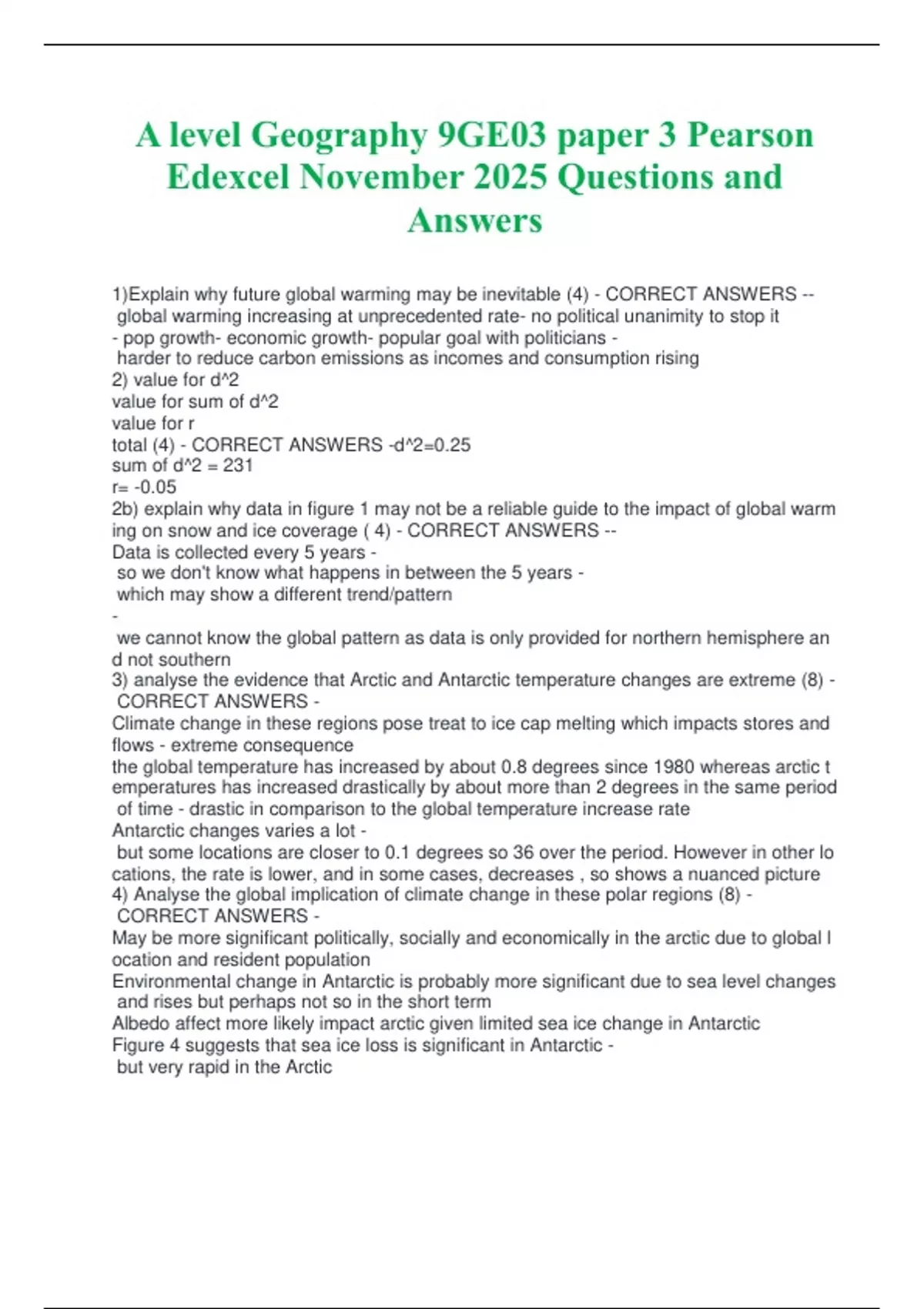 A level Geography 9GE03 paper 3 Pearson Edexcel November 2025 Questions and Answers

1)Explain why future global warming may be inevitable (4) - CORRECT ANSWERS -- global warming increasing at unprecedented rate- no political unanimity to stop it - pop growth- economic growth- popular goal with politicians - harder to reduce carbon emissions as incomes and consumption rising
2) value for d^2
value for sum of d^2
value for r
total (4) - CORRECT ANSWERS -d^2=0.25
sum of d^2 = 231
r= -0.05
2b) explain why data in figure 1 may not be a reliable guide to the impact of global warming on snow and ice coverage ( 4) - CORRECT ANSWERS --
Data is collected every 5 years -
so we don't know what happens in between the 5 years -
which may show a different trend/pattern
-
we cannot know the global pattern as data is only provided for northern hemisphere and not southern
3) analyse the evidence that Arctic and Antarctic temperature changes are extreme (8) - CORRECT ANSWERS -
Climate change in these regions pose treat to ice cap melting which impacts stores and flows - extreme consequence
the global temperature has increased by about 0.8 degrees since 1980 whereas arctic temperatures has increased drastically by about more than 2 degrees in the same period of time - drastic in comparison to the global temperature increase rate
Antarctic changes varies a lot -
but some locations are closer to 0.1 degrees so 36 over the period. However in other locations, the rate is lower, and in some cases, decreases , so shows a nuanced picture
4) Analyse the global implication of climate change in these polar regions (8) - CORRECT ANSWERS -
May be more significant politically, socially and economically in the arctic due to global location and resident population
Environmental change in Antarctic is probably more significant due to sea level changes and rises but perhaps not so in the short term
Albedo affect more likely impact arctic given limited sea ice change in Antarctic
Figure 4 suggests that sea ice loss is significant in Antarctic -
but very rapid in the Arctic